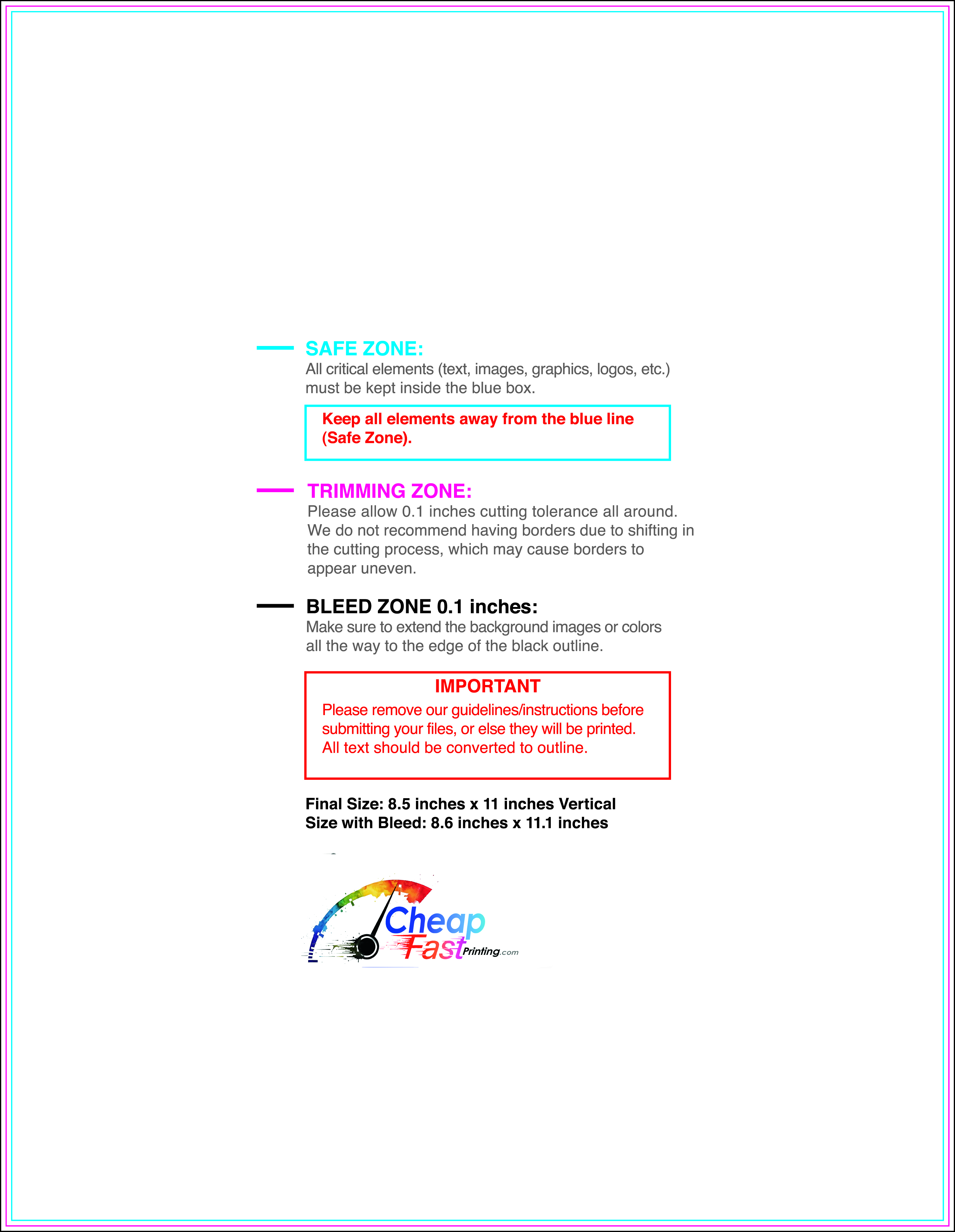 SAFE ZONE:
All critical elements (text, images, graphics, logos, etc.) must be kept inside the blue box.

Keep all elements away from the blue line (Safe Zone).

TRIMMING ZONE:
Please allow 0.1 inches cutting tolerance all around. We do not recommend having borders due to shifting in the cutting process, which may cause borders to appear uneven.

BLEED ZONE 0.1 inches:
Make sure to extend the background images or colors all the way to the edge of the black outline.

IMPORTANT
Please remove our guidelines/instructions before submitting your files, or else they will be printed. All text should be converted to outline.

Final Size: 8.5 inches x 11 inches Vertical
Size with Bleed: 8.6 inches x 11.1 inches

Cheap Fast Printing.com